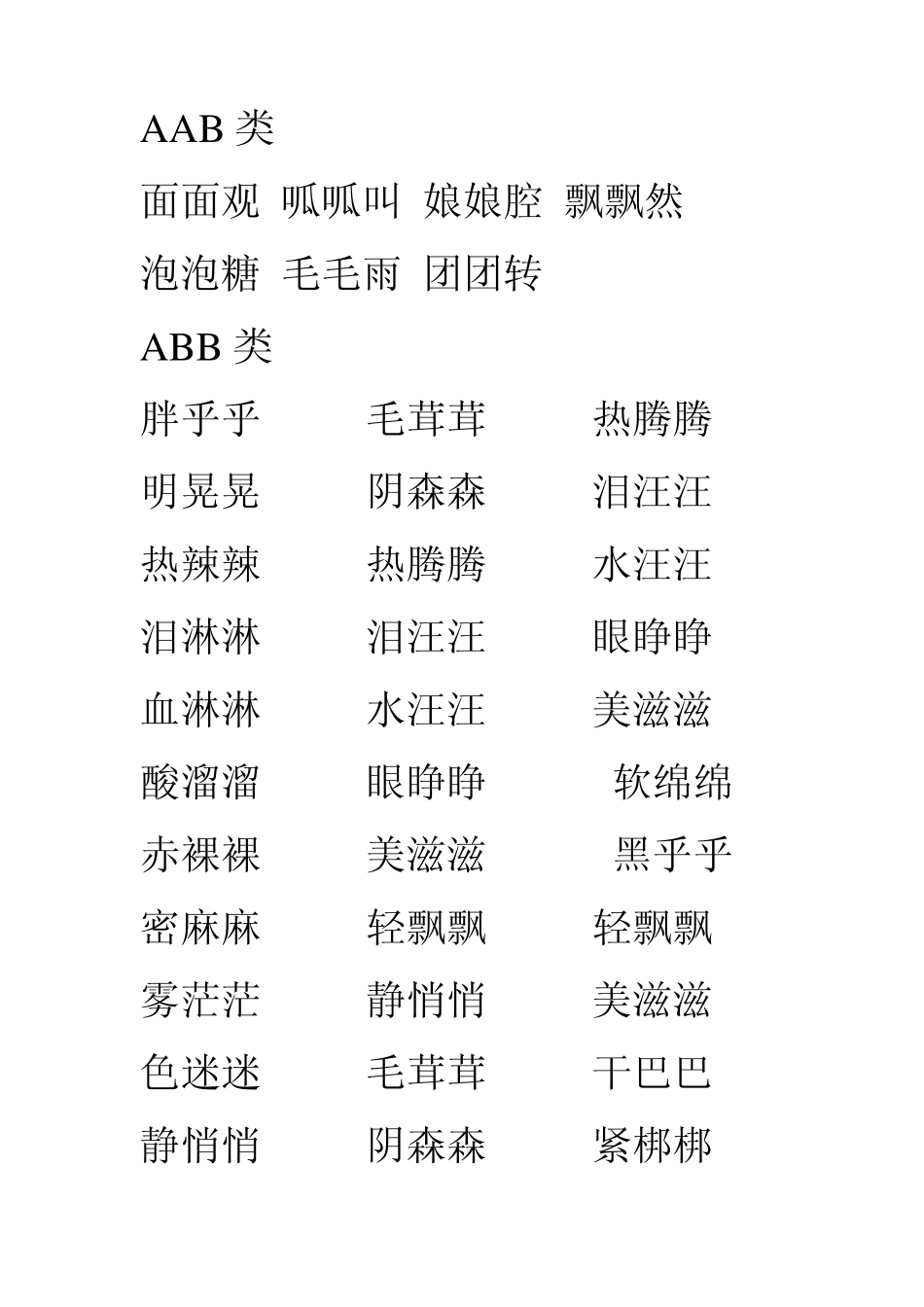 AAB 类

面面观 呱呱叫 娘娘腔 飘飘然

泡泡糖 毛毛雨 团团转

ABB 类

胖乎乎 毛茸茸 热腾腾

明晃晃 阴森森 泪汪汪

热辣辣 热腾腾 水汪汪

泪淋淋 泪汪汪 眼睁睁

血淋淋 水汪汪 美滋滋

酸溜溜 眼睁睁 软绵绵

赤裸裸 美滋滋 黑乎乎

密麻麻 轻飘飘 轻飘飘

雾茫茫 静悄悄 美滋滋

色迷迷 毛茸茸 干巴巴

静悄悄 阴森森 紧梆梆